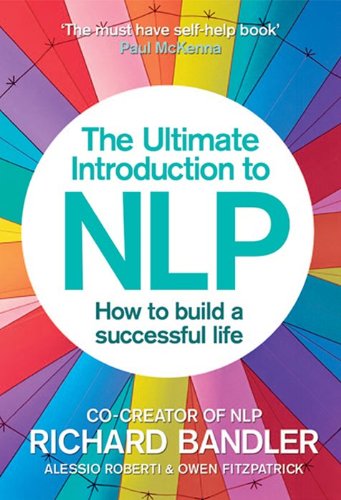 'The must have self-help book'
Paul McKenna

The Ultimate Introduction to
NLP

How to build a successful life

CO-CREATOR OF NLP
RICHARD BANDLER
ALESSIO ROBERTI & OWEN FITZPATRICK